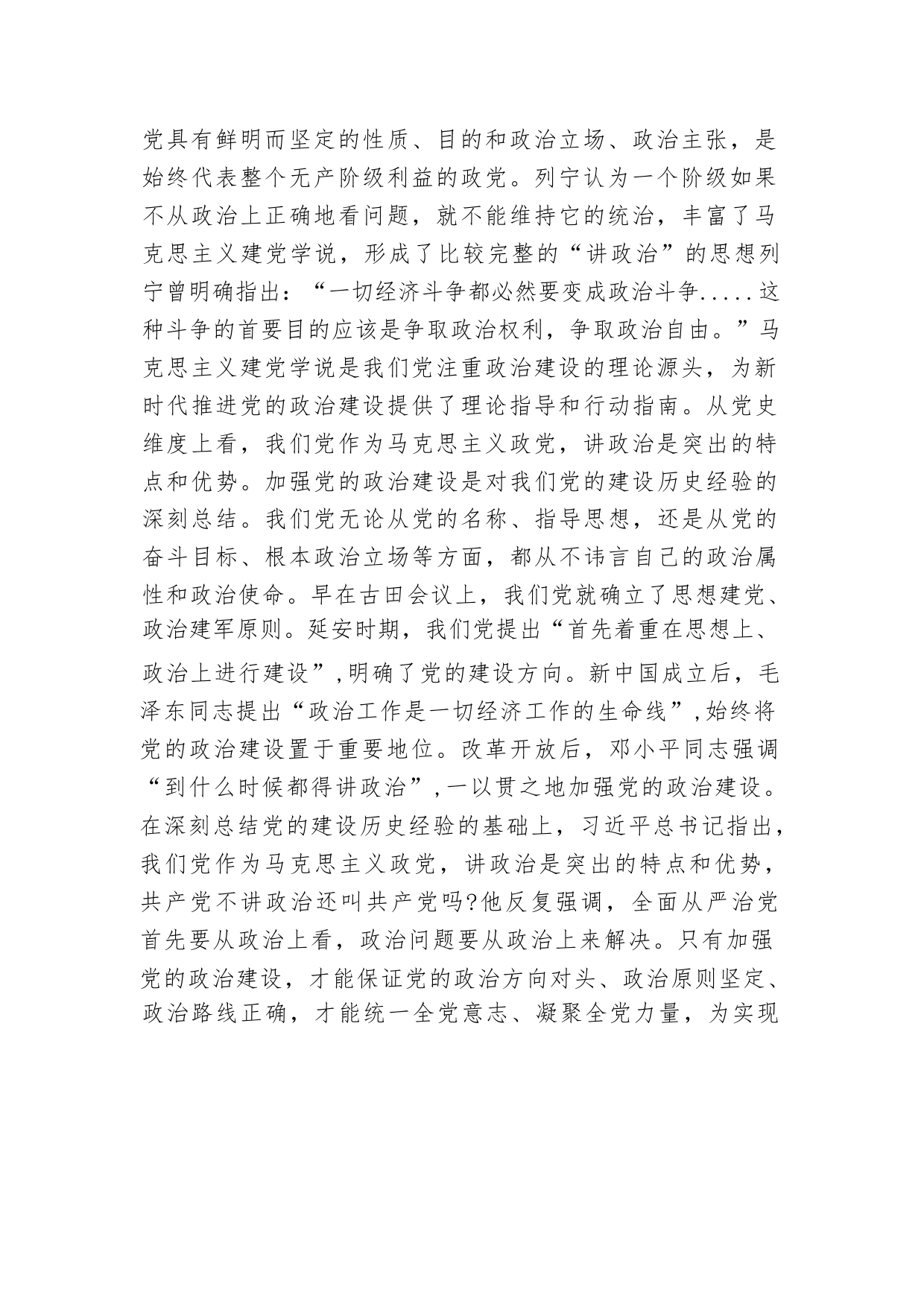 党具有鲜明而坚定的性质、目的和政治立场、政治主张，是始终代表整个无产阶级利益的政党。列宁认为一个阶级如果不从政治上正确地看问题，就不能维持它的统治，丰富了马克思主义建党学说，形成了比较完整的“讲政治”的思想列宁曾明确指出：“一切经济斗争都必然要变成政治斗争.....这种斗争的首要目的应该是争取政治权利，争取政治自由。”马克思主义建党学说是我们党注重政治建设的理论源头，为新时代推进党的政治建设提供了理论指导和行动指南。从党史维度上看，我们党作为马克思主义政党，讲政治是突出的特点和优势。加强党的政治建设是对我们党的建设历史经验的深刻总结。我们党无论从党的名称、指导思想，还是从党的奋斗目标、根本政治立场等方面，都从不讳言自己的政治属性和政治使命。早在古田会议上，我们党就确立了思想建党、政治建军原则。延安时期，我们党提出“首先着重在思想上、政治上进行建设”,明确了党的建设方向。新中国成立后，毛泽东同志提出“政治工作是一切经济工作的生命线”,始终将党的政治建设置于重要地位。改革开放后，邓小平同志强调“到什么时候都得讲政治”,一以贯之地加强党的政治建设。在深刻总结党的建设历史经验的基础上，习近平总书记指出，我们党作为马克思主义政党，讲政治是突出的特点和优势，共产党不讲政治还叫共产党吗?他反复强调，全面从严治党首先要从政治上看，政治问题要从政治上来解决。只有加强党的政治建设，才能保证党的政治方向对头、政治原则坚定、政治路线正确，才能统一全党意志、凝聚全党力量，为实现